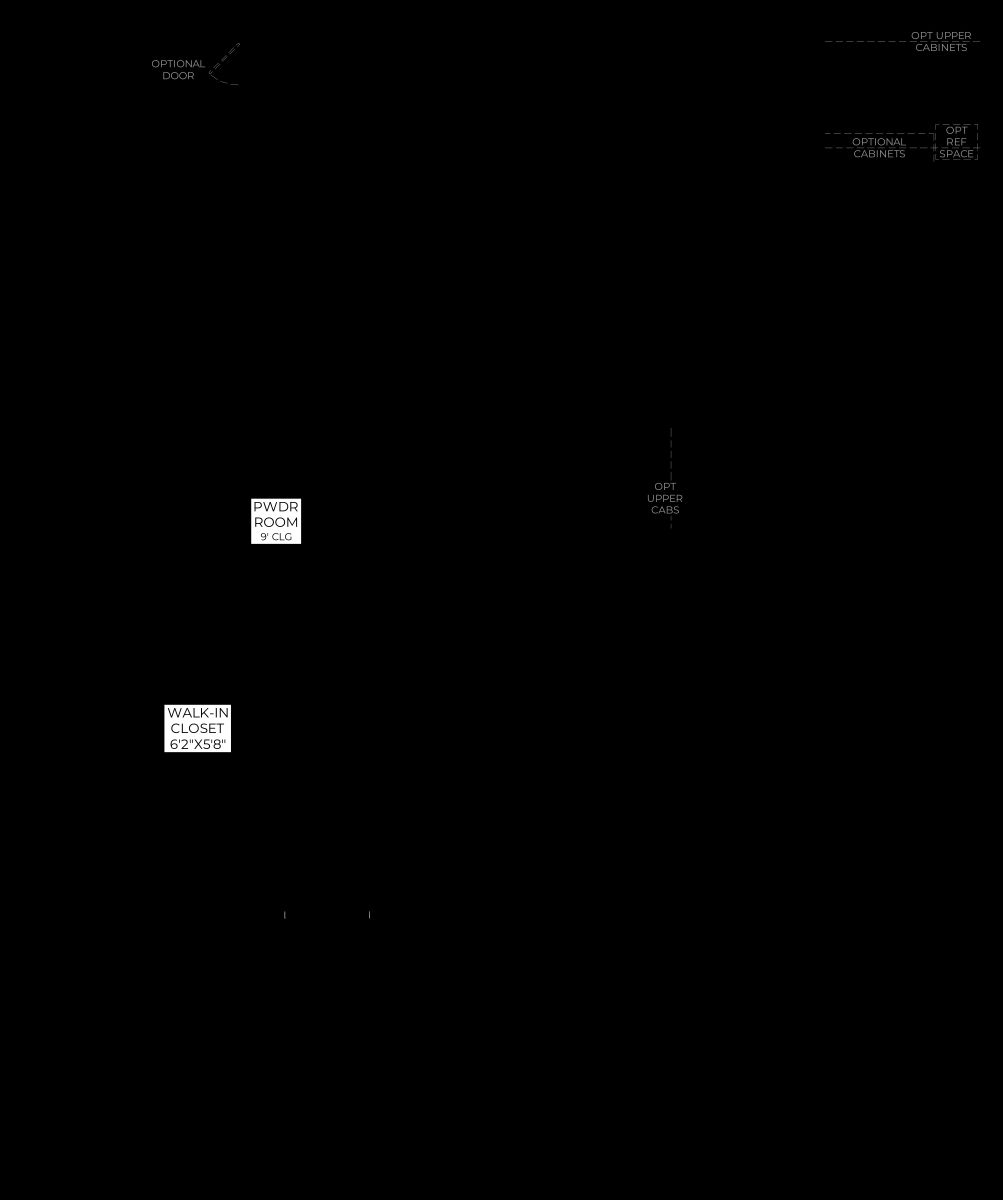 OPTIONAL DOOR

OPT UPPER CABINETS

OPTIONAL CABINETS

OPT REF SPACE

OPT UPPER CABS

PWDR ROOM
9' CLG

WALK-IN CLOSET
6'2"X5'8"